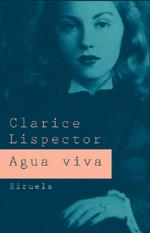 Clarice Lispector

Agua viva

Siruela